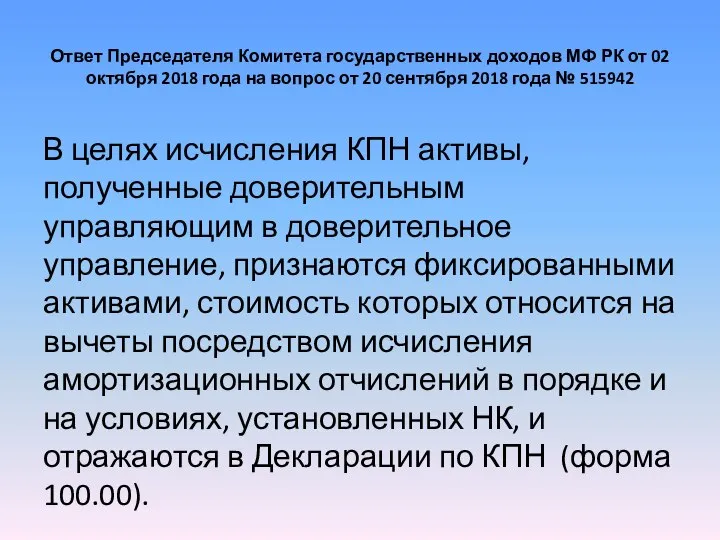 Ответ Председателя Комитета государственных доходов МФ РК от 02 октября 2018 года на вопрос от 20 сентября 2018 года № 515942

В целях исчисления КПН активы, полученные доверительным управляющим в доверительное управление, признаются фиксированными активами, стоимость которых относится на вычеты посредством исчисления амортизационных отчислений в порядке и на условиях, установленных НК, и отражаются в Декларации по КПН (форма 100.00).